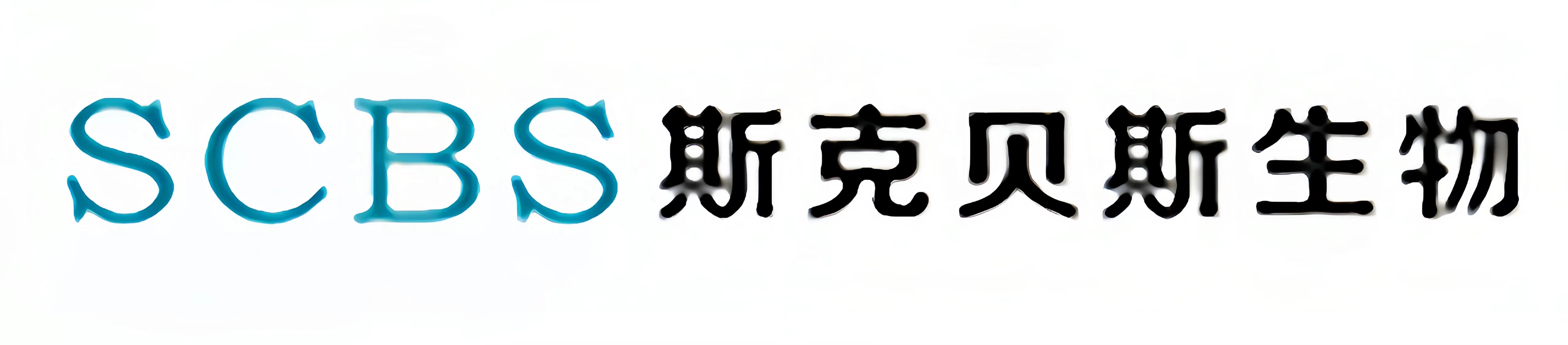 SCBS 斯克贝斯生物